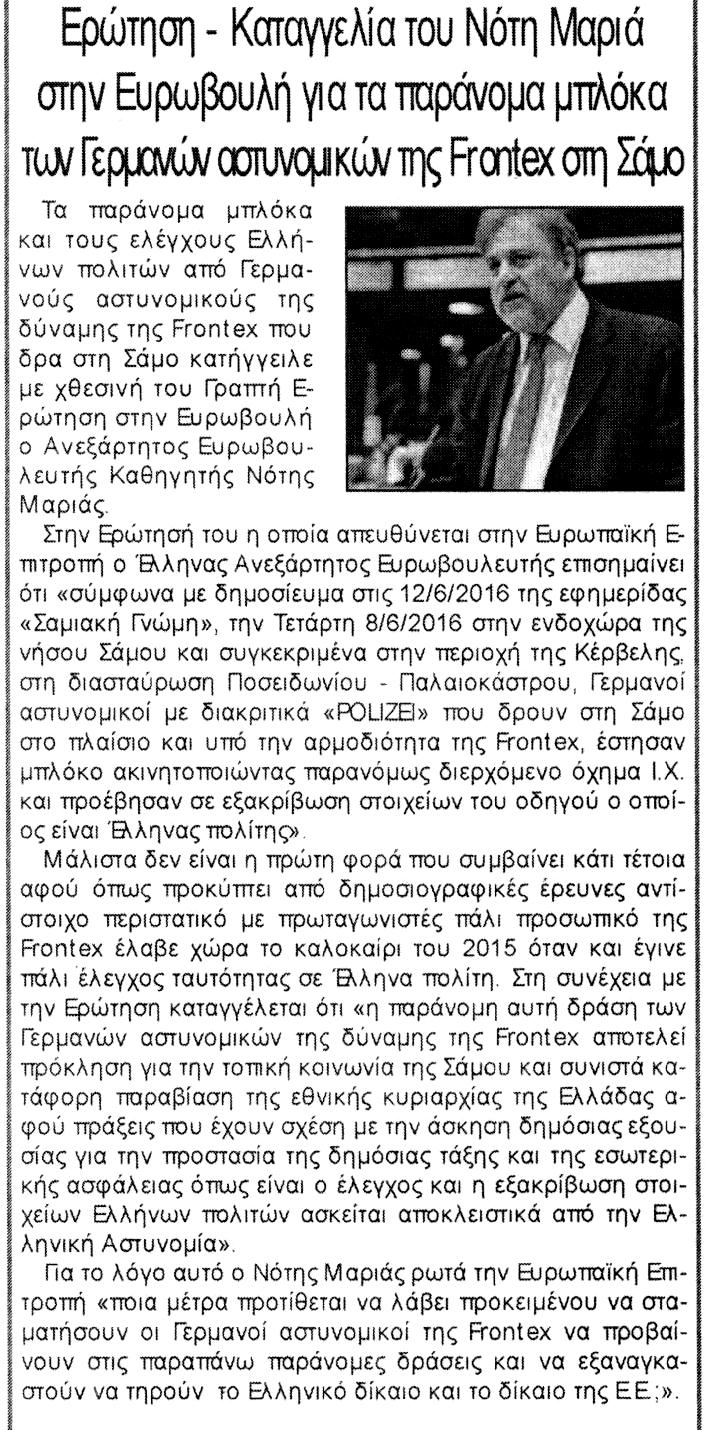 Ερώτηση - Καταγγελία του Νότη Μαριά στην Ευρωβουλή για τα παράνομα μπλόκα των Γερμανών αστυνομικών της Frontex στη Σάμο

Τα παράνομα μπλόκα και τους ελέγχους Ελλήνων πολιτών από Γερμανούς αστυνομικούς της δύναμης της Frontex που δρα στη Σάμο κατήγγειλε με χθεσινή του Γραπτή Ερώτηση στην Ευρωβουλή ο Ανεξάρτητος Ευρωβουλευτής Καθηγητής Νότης Μαριάς.

Στην Ερώτησή του η οποία απευθύνεται στην Ευρωπαϊκή Επιτροπή ο Έλληνας Ανεξάρτητος Ευρωβουλευτής επισημαίνει ότι «σύμφωνα με δημοσίευμα στις 12/6/2016 της εφημερίδας «Σαμιακή Γνώμη», την Τετάρτη 8/6/2016 στην ενδοχώρα της νήσου Σάμου και συγκεκριμένα στην περιοχή της Κέρβελης, στη διασταύρωση Ποσειδωνίου - Παλαιοκάστρου, Γερμανοί αστυνομικοί με διακριτικά «POLIZEI» που δρουν στη Σάμο στο πλαίσιο και υπό την αρμοδιότητα της Frontex, έστησαν μπλόκο ακινητοποιώντας παρανόμως διερχόμενο όχημα Ι.Χ. και προέβησαν σε εξακρίβωση στοιχείων του οδηγού ο οποίος είναι Έλληνας πολίτης».

Μάλιστα δεν είναι η πρώτη φορά που συμβαίνει κάτι τέτοια αφού όπως προκύπτει από δημοσιογραφικές έρευνες αντίστοιχο περιστατικό με πρωταγωνιστές πάλι προσωπικό της Frontex έλαβε χώρα το καλοκαίρι του 2015 όταν και έγινε πάλι έλεγχος ταυτότητας σε Έλληνα πολίτη. Στη συνέχεια με την Ερώτηση καταγγέλεται ότι «η παράνομη αυτή δράση των Γερμανών αστυνομικών της δύναμης της Frontex αποτελεί πρόκληση για την τοπική κοινωνία της Σάμου και συνιστά κατάφορη παραβίαση της εθνικής κυριαρχίας της Ελλάδας αφού πράξεις που έχουν σχέση με την άσκηση δημόσιας εξουσίας για την προστασία της δημόσιας τάξης και της εσωτερικής ασφάλειας όπως είναι ο έλεγχος και η εξακρίβωση στοιχείων Ελλήνων πολιτών ασκείται αποκλειστικά από την Ελληνική Αστυνομία».

Για το λόγο αυτό ο Νότης Μαριάς ρωτά την Ευρωπαϊκή Επιτροπή «ποια μέτρα προτίθεται να λάβει προκειμένου να σταματήσουν οι Γερμανοί αστυνομικοί της Frontex να προβαίνουν στις παραπάνω παράνομες δράσεις και να εξαναγκαστούν να τηρούν το Ελληνικό δίκαιο και το δίκαιο της Ε.Ε.;».